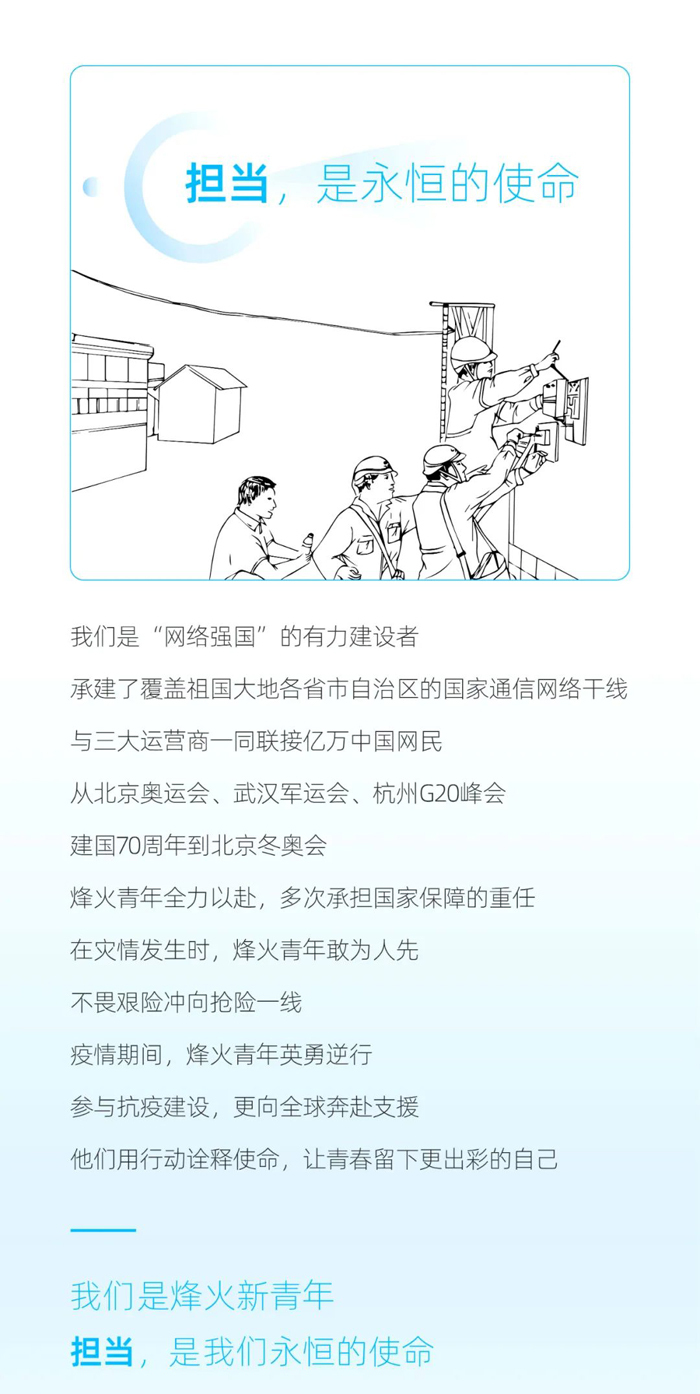 担当，是永恒的使命

我们是“网络强国”的有力建设者

承建了覆盖祖国大地各省市自治区的国家通信网络干线

与三大运营商一同联接亿万中国网民

从北京奥运会、武汉军运会、杭州G20峰会

建国70周年到北京冬奥会

烽火青年全力以赴，多次承担国家保障的重任

在灾情发生时，烽火青年敢为人先

不畏艰险冲向抢险一线

疫情期间，烽火青年英勇逆行

参与抗疫建设，更向全球奔赴支援

他们用行动诠释使命，让青春留下更出彩的自己

我们是烽火新青年

担当，是我们永恒的使命